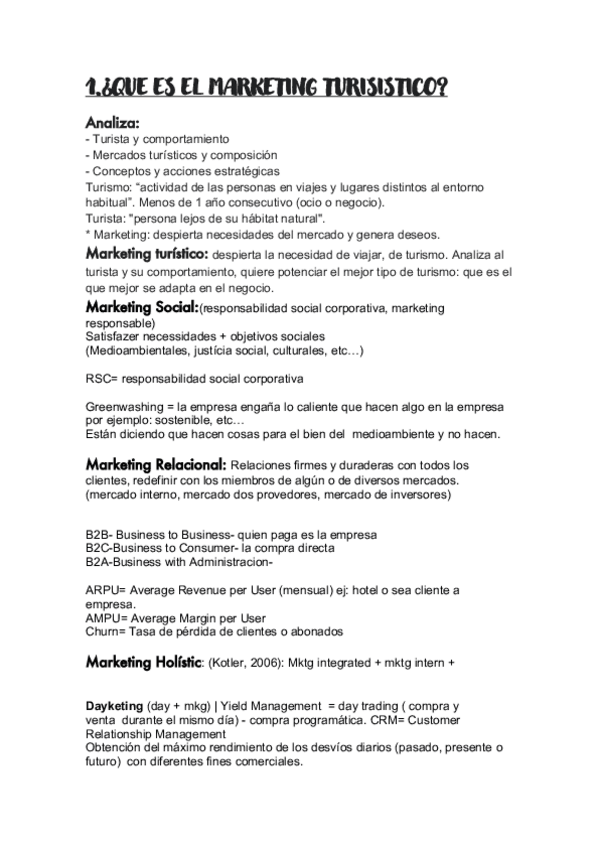 1.¿QUE ES EL MARKETING TURISISTICO?

Analiza:
- Turista y comportamiento
- Mercados turísticos y composición
- Conceptos y acciones estratégicas
Turismo: "actividad de las personas en viajes y lugares distintos al entorno habitual". Menos de 1 año consecutivo (ocio o negocio).
Turista: "persona lejos de su hábitat natural".
* Marketing: despierta necesidades del mercado y genera deseos.

Marketing turístico: despierta la necesidad de viajar, de turismo. Analiza al turista y su comportamiento, quiere potenciar el mejor tipo de turismo: que es el que mejor se adapta en el negocio.

Marketing Social:(responsabilidad social corporativa, marketing responsable)
Satisfazer necessidades + objetivos sociales
(Medioambientales, justícia social, culturales, etc…)

RSC= responsabilidad social corporativa

Greenwashing = la empresa engaña lo caliente que hacen algo en la empresa por ejemplo: sostenible, etc…
Están diciendo que hacen cosas para el bien del medioambiente y no hacen.

Marketing Relacional: Relaciones firmes y duraderas con todos los clientes, redefinir con los miembros de algún o de diversos mercados. (mercado interno, mercado dos provedores, mercado de inversores)

B2B- Business to Business- quien paga es la empresa
B2C-Business to Consumer- la compra directa
B2A-Business with Administracion-

ARPU= Average Revenue per User (mensual) ej: hotel o sea cliente a empresa.
AMPU= Average Margin per User
Churn= Tasa de pérdida de clientes o abonados

Marketing Holístic: (Kotler, 2006): Mktg integrated + mktg intern +

Dayketing (day + mkg) | Yield Management = day trading ( compra y venta durante el mismo día) - compra programática. CRM= Customer Relationship Management
Obtención del máximo rendimiento de los desvíos diarios (pasado, presente o futuro) con diferentes fines comerciales.